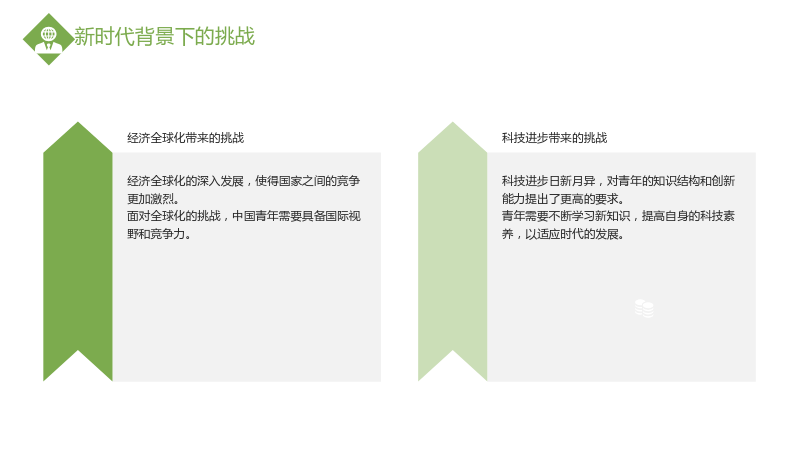 新时代背景下的挑战

经济全球化带来的挑战

经济全球化的深入发展，使得国家之间的竞争更加激烈。
面对全球化的挑战，中国青年需要具备国际视野和竞争力。

科技进步带来的挑战

科技进步日新月异，对青年的知识结构和创新能力提出了更高的要求。
青年需要不断学习新知识，提高自身的科技素养，以适应时代的发展。